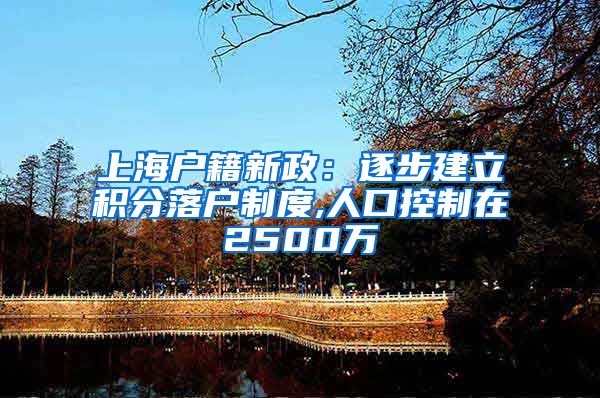 上海户籍新政：逐步建立积分落户制度,人口控制在2500万